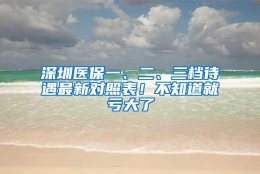 深圳医保一、二、三档待遇最新对照表！不知道就亏大了